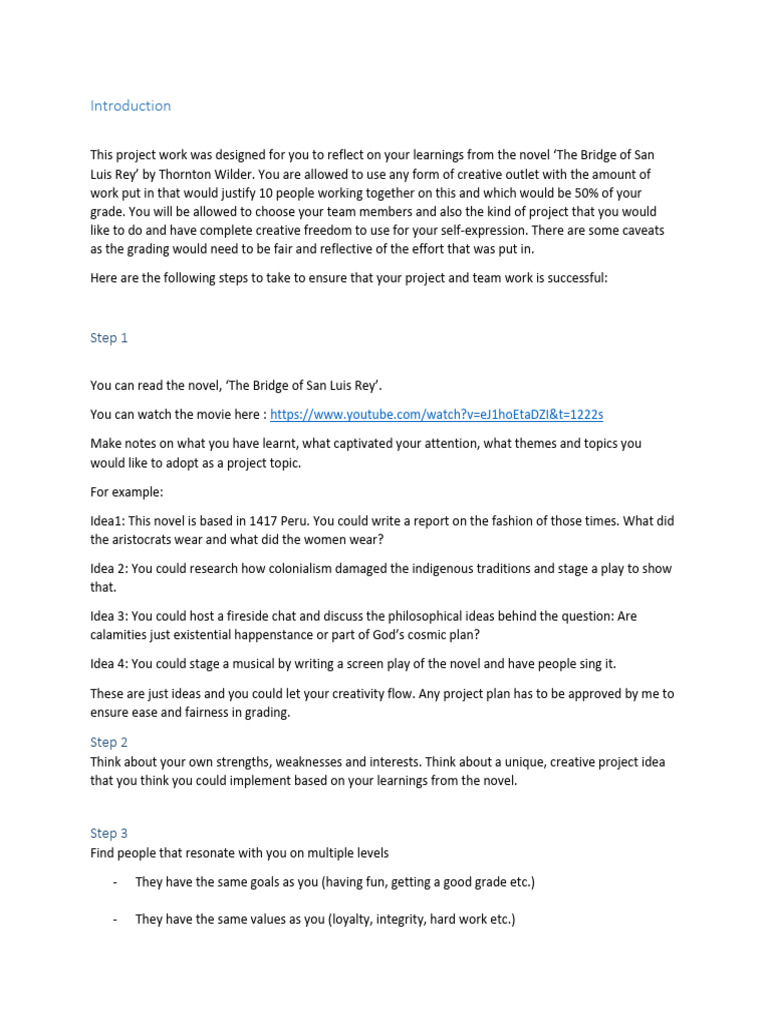 Introduction

This project work was designed for you to reflect on your learnings from the novel 'The Bridge of San Luis Rey' by Thornton Wilder. You are allowed to use any form of creative outlet with the amount of work put in that would justify 10 people working together on this and which would be 50% of your grade. You will be allowed to choose your team members and also the kind of project that you would like to do and have complete creative freedom to use for your self-expression. There are some caveats as the grading would need to be fair and reflective of the effort that was put in.

Here are the following steps to take to ensure that your project and team work is successful:

Step 1

You can read the novel, 'The Bridge of San Luis Rey'.

You can watch the movie here : https://www.youtube.com/watch?v=eJ1hoEtaDZI&t=1222s

Make notes on what you have learnt, what captivated your attention, what themes and topics you would like to adopt as a project topic.

For example:

Idea1: This novel is based in 1417 Peru. You could write a report on the fashion of those times. What did the aristocrats wear and what did the women wear?

Idea 2: You could research how colonialism damaged the indigenous traditions and stage a play to show that.

Idea 3: You could host a fireside chat and discuss the philosophical ideas behind the question: Are calamities just existential happenstance or part of God's cosmic plan?

Idea 4: You could stage a musical by writing a screen play of the novel and have people sing it.

These are just ideas and you could let your creativity flow. Any project plan has to be approved by me to ensure ease and fairness in grading.

Step 2
Think about your own strengths, weaknesses and interests. Think about a unique, creative project idea that you think you could implement based on your learnings from the novel.

Step 3
Find people that resonate with you on multiple levels

- They have the same goals as you (having fun, getting a good grade etc.)

- They have the same values as you (loyalty, integrity, hard work etc.)